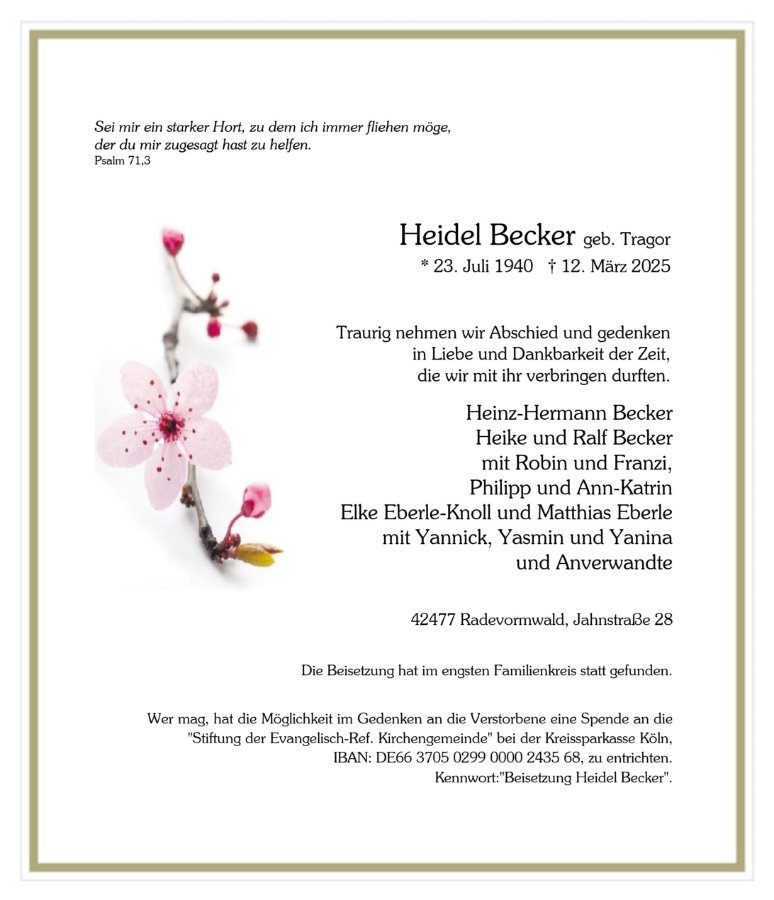 Sei mir ein starker Hort, zu dem ich immer fliehen möge, der du mir zugesagt hast zu helfen.
Psalm 71,3

Heidel Becker geb. Tragor
* 23. Juli 1940 † 12. März 2025

Traurig nehmen wir Abschied und gedenken in Liebe und Dankbarkeit der Zeit, die wir mit ihr verbringen durften.

Heinz-Hermann Becker
Heike und Ralf Becker
mit Robin und Franzi,
Philipp und Ann-Katrin
Elke Eberle-Knoll und Matthias Eberle
mit Yannick, Yasmin und Yanina
und Anverwandte

42477 Radevormwald, Jahnstraße 28

Die Beisetzung hat im engsten Familienkreis statt gefunden.

Wer mag, hat die Möglichkeit im Gedenken an die Verstorbene eine Spende an die "Stiftung der Evangelisch-Ref. Kirchengemeinde" bei der Kreissparkasse Köln, IBAN: DE66 3705 0299 0000 2435 68, zu entrichten. Kennwort:"Beisetzung Heidel Becker".